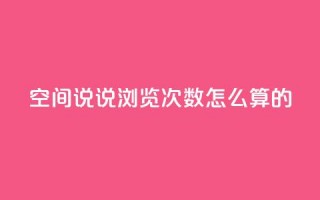 空间说说浏览次数怎么算的